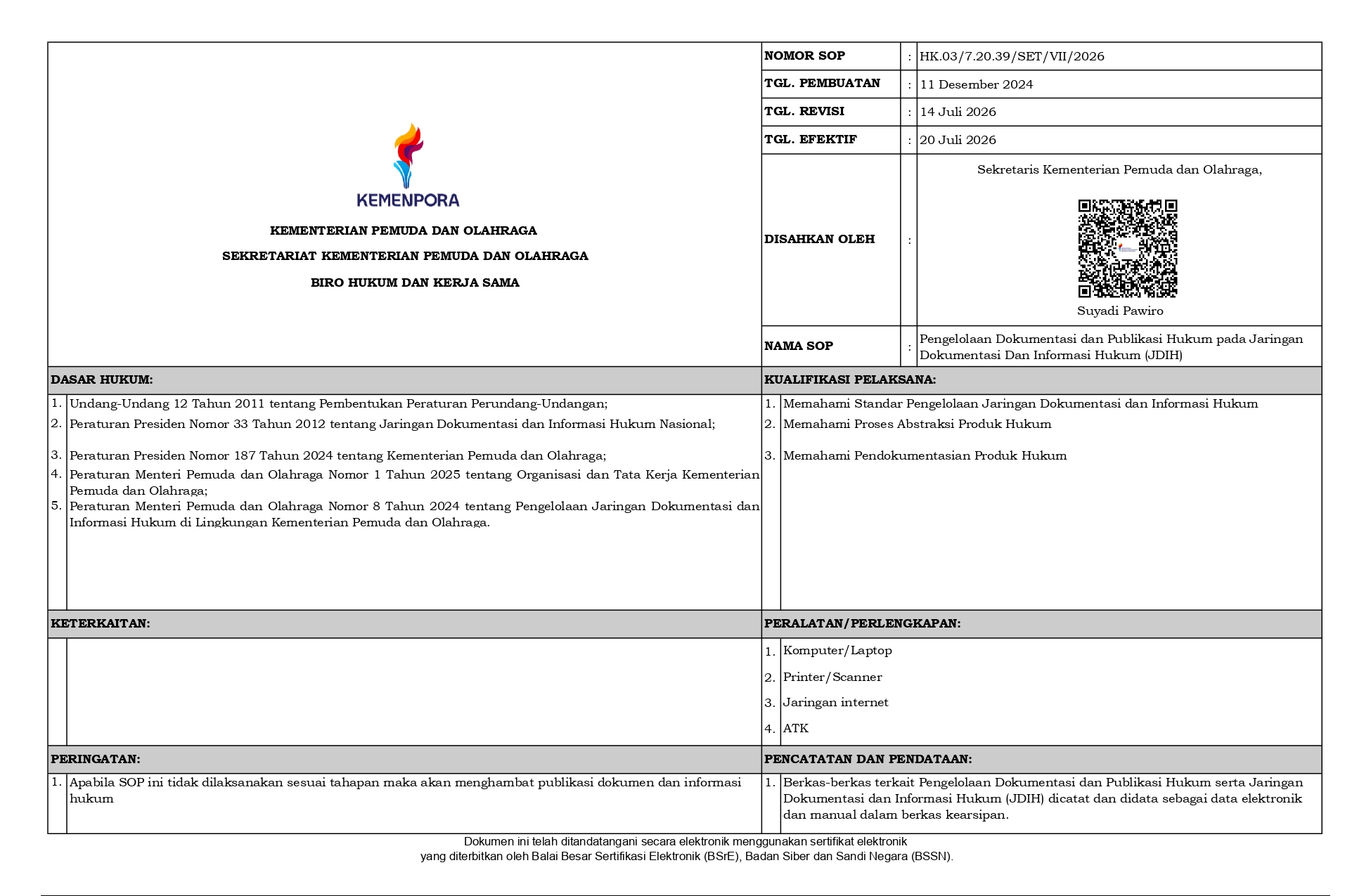 KEMENPORA

KEMENTERIAN PEMUDA DAN OLAHRAGA

SEKRETARIAT KEMENTERIAN PEMUDA DAN OLAHRAGA

BIRO HUKUM DAN KERJA SAMA

| NOMOR SOP | : | HK.03/7.20.39/SET/VII/2026 |
|---|---|---|
| TGL. PEMBUATAN | : | 11 Desember 2024 |
| TGL. REVISI | : | 14 Juli 2026 |
| TGL. EFEKTIF | : | 20 Juli 2026 |
| DISAHKAN OLEH | : | Sekretaris Kementerian Pemuda dan Olahraga, Suyadi Pawiro |
| NAMA SOP | : | Pengelolaan Dokumentasi dan Publikasi Hukum pada Jaringan Dokumentasi Dan Informasi Hukum (JDIH) |

DASAR HUKUM:
1. Undang-Undang 12 Tahun 2011 tentang Pembentukan Peraturan Perundang-Undangan;
2. Peraturan Presiden Nomor 33 Tahun 2012 tentang Jaringan Dokumentasi dan Informasi Hukum Nasional;
3. Peraturan Presiden Nomor 187 Tahun 2024 tentang Kementerian Pemuda dan Olahraga;
4. Peraturan Menteri Pemuda dan Olahraga Nomor 1 Tahun 2025 tentang Organisasi dan Tata Kerja Kementerian Pemuda dan Olahraga;
5. Peraturan Menteri Pemuda dan Olahraga Nomor 8 Tahun 2024 tentang Pengelolaan Jaringan Dokumentasi dan Informasi Hukum di Lingkungan Kementerian Pemuda dan Olahraga.

KUALIFIKASI PELAKSANA:
1. Memahami Standar Pengelolaan Jaringan Dokumentasi dan Informasi Hukum
2. Memahami Proses Abstraksi Produk Hukum
3. Memahami Pendokumentasian Produk Hukum

KETERKAITAN:

PERALATAN/PERLENGKAPAN:
1. Komputer/Laptop
2. Printer/Scanner
3. Jaringan internet
4. ATK

PERINGATAN:
1. Apabila SOP ini tidak dilaksanakan sesuai tahapan maka akan menghambat publikasi dokumen dan informasi hukum

PENCATATAN DAN PENDATAAN:
1. Berkas-berkas terkait Pengelolaan Dokumentasi dan Publikasi Hukum serta Jaringan Dokumentasi dan Informasi Hukum (JDIH) dicatat dan didata sebagai data elektronik dan manual dalam berkas kearsipan.

Dokumen ini telah ditandatangani secara elektronik menggunakan sertifikat elektronik
yang diterbitkan oleh Balai Besar Sertifikasi Elektronik (BSrE), Badan Siber dan Sandi Negara (BSSN).